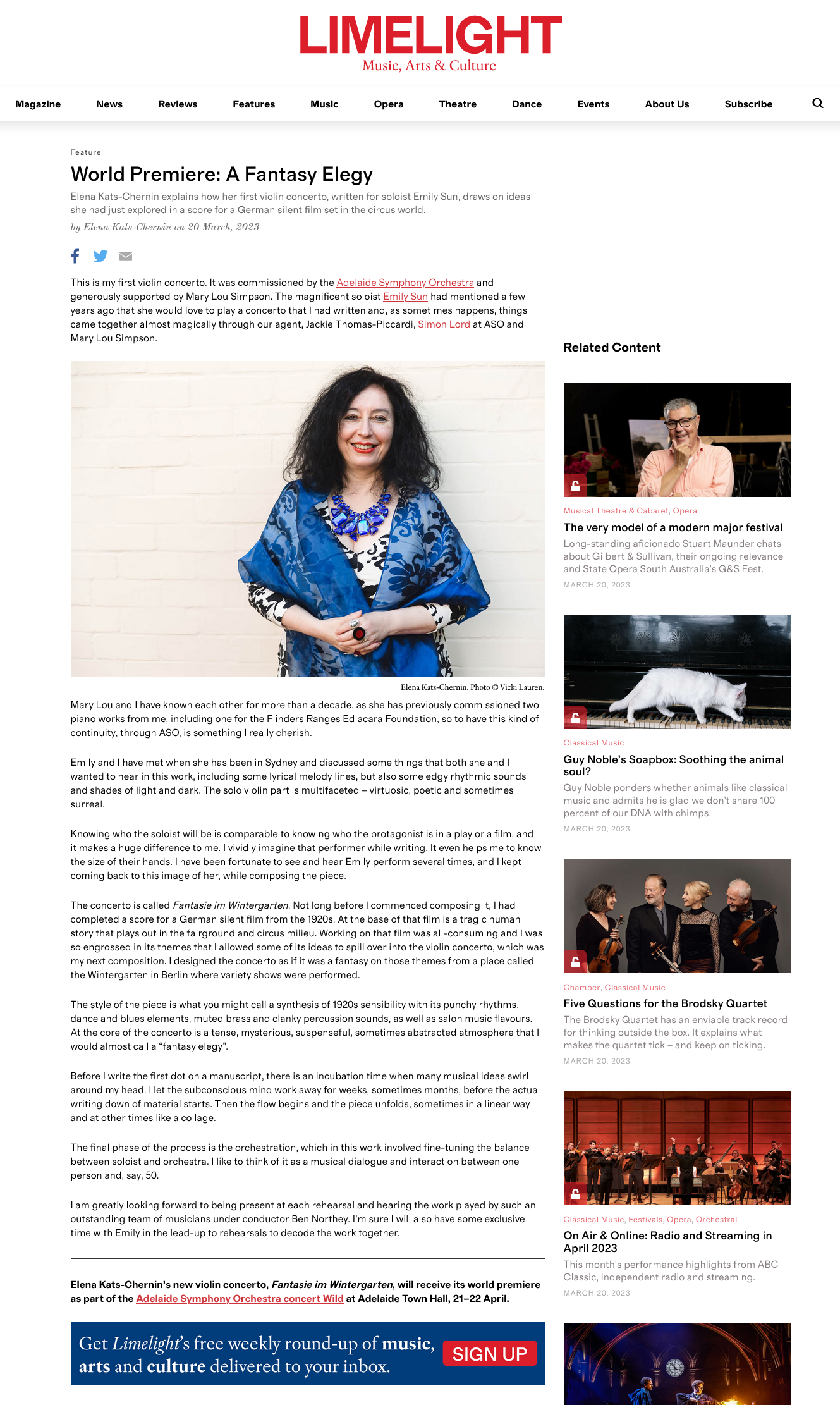 LIMELIGHT
Music, Arts & Culture

Magazine News Reviews Features Music Opera Theatre Dance Events About Us Subscribe

Feature

World Premiere: A Fantasy Elegy

Elena Kats-Chernin explains how her first violin concerto, written for soloist Emily Sun, draws on ideas she had just explored in a score for a German silent film set in the circus world.

by Elena Kats-Chernin on 20 March, 2023

This is my first violin concerto. It was commissioned by the Adelaide Symphony Orchestra and generously supported by Mary Lou Simpson. The magnificent soloist Emily Sun had mentioned a few years ago that she would love to play a concerto that I had written and, as sometimes happens, things came together almost magically through our agent, Jackie Thomas-Piccardi, Simon Lord at ASO and Mary Lou Simpson.

Elena Kats-Chernin. Photo © Vicki Lauren.

Mary Lou and I have known each other for more than a decade, as she has previously commissioned two piano works from me, including one for the Flinders Ranges Ediacara Foundation, so to have this kind of continuity, through ASO, is something I really cherish.

Emily and I have met when she has been in Sydney and discussed some things that both she and I wanted to hear in this work, including some lyrical melody lines, but also some edgy rhythmic sounds and shades of light and dark. The solo violin part is multifaceted – virtuosic, poetic and sometimes surreal.

Knowing who the soloist will be is comparable to knowing who the protagonist is in a play or a film, and it makes a huge difference to me. I vividly imagine that performer while writing. It even helps me to know the size of their hands. I have been fortunate to see and hear Emily perform several times, and I kept coming back to this image of her, while composing the piece.

The concerto is called Fantasie im Wintergarten. Not long before I commenced composing it, I had completed a score for a German silent film from the 1920s. At the base of that film is a tragic human story that plays out in the fairground and circus milieu. Working on that film was all-consuming and I was so engrossed in its themes that I allowed some of its ideas to spill over into the violin concerto, which was my next composition. I designed the concerto as if it was a fantasy on those themes from a place called the Wintergarten in Berlin where variety shows were performed.

The style of the piece is what you might call a synthesis of 1920s sensibility with its punchy rhythms, dance and blues elements, muted brass and clanky percussion sounds, as well as salon music flavours. At the core of the concerto is a tense, mysterious, suspenseful, sometimes abstracted atmosphere that I would almost call a “fantasy elegy”.

Before I write the first dot on a manuscript, there is an incubation time when many musical ideas swirl around my head. I let the subconscious mind work away for weeks, sometimes months, before the actual writing down of material starts. Then the flow begins and the piece unfolds, sometimes in a linear way and at other times like a collage.

The final phase of the process is the orchestration, which in this work involved fine-tuning the balance between soloist and orchestra. I like to think of it as a musical dialogue and interaction between one person and, say, 50.

I am greatly looking forward to being present at each rehearsal and hearing the work played by such an outstanding team of musicians under conductor Ben Northey. I’m sure I will also have some exclusive time with Emily in the lead-up to rehearsals to decode the work together.

Elena Kats-Chernin’s new violin concerto, Fantasie im Wintergarten, will receive its world premiere as part of the Adelaide Symphony Orchestra concert Wild at Adelaide Town Hall, 21–22 April.

Get Limelight’s free weekly round-up of music, arts and culture delivered to your inbox. SIGN UP

Related Content

Musical Theatre & Cabaret, Opera
The very model of a modern major festival
Long-standing aficionado Stuart Maunder chats about Gilbert & Sullivan, their ongoing relevance and State Opera South Australia’s G&S Fest.
MARCH 20, 2023

Classical Music
Guy Noble’s Soapbox: Soothing the animal soul?
Guy Noble ponders whether animals like classical music and admits he is glad we don’t share 100 percent of our DNA with chimps.
MARCH 20, 2023

Chamber, Classical Music
Five Questions for the Brodsky Quartet
The Brodsky Quartet has an enviable track record for thinking outside the box. It explains what makes the quartet tick – and keep on ticking.
MARCH 20, 2023

Classical Music, Festivals, Opera, Orchestral
On Air & Online: Radio and Streaming in April 2023
This month’s performance highlights from ABC Classic, independent radio and streaming.
MARCH 20, 2023